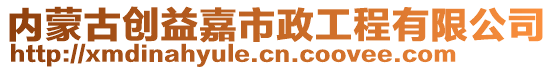 内蒙古创益嘉市政工程有限公司
http://xmdinahyule.cn.coovee.com